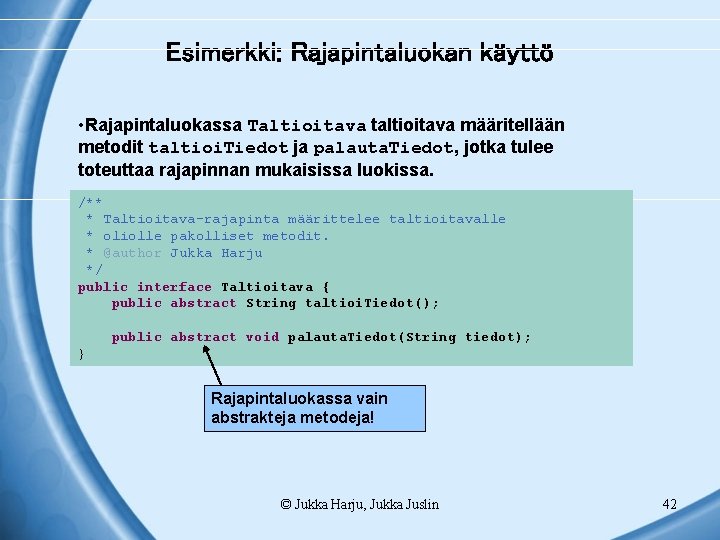 Esimerkki: Rajapintaluokan käyttö

•Rajapintaluokassa Taltioitava taltioitava määritellään metodit taltioiTiedot ja palautaTiedot, jotka tulee toteuttaa rajapinnan mukaisissa luokissa.

/**
 * Taltioitava-rajapinta määrittelee taltioitavalle
 * oliolle pakolliset metodit.
 * @author Jukka Harju
 */
public interface Taltioitava {
    public abstract String taltioiTiedot();

    public abstract void palautaTiedot(String tiedot);
}

Rajapintaluokassa vain abstrakteja metodeja!

© Jukka Harju, Jukka Juslin

42